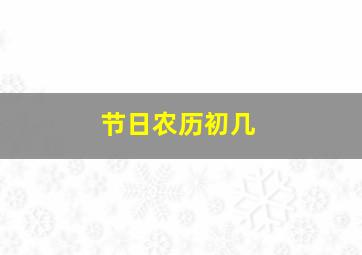 节日农历初几